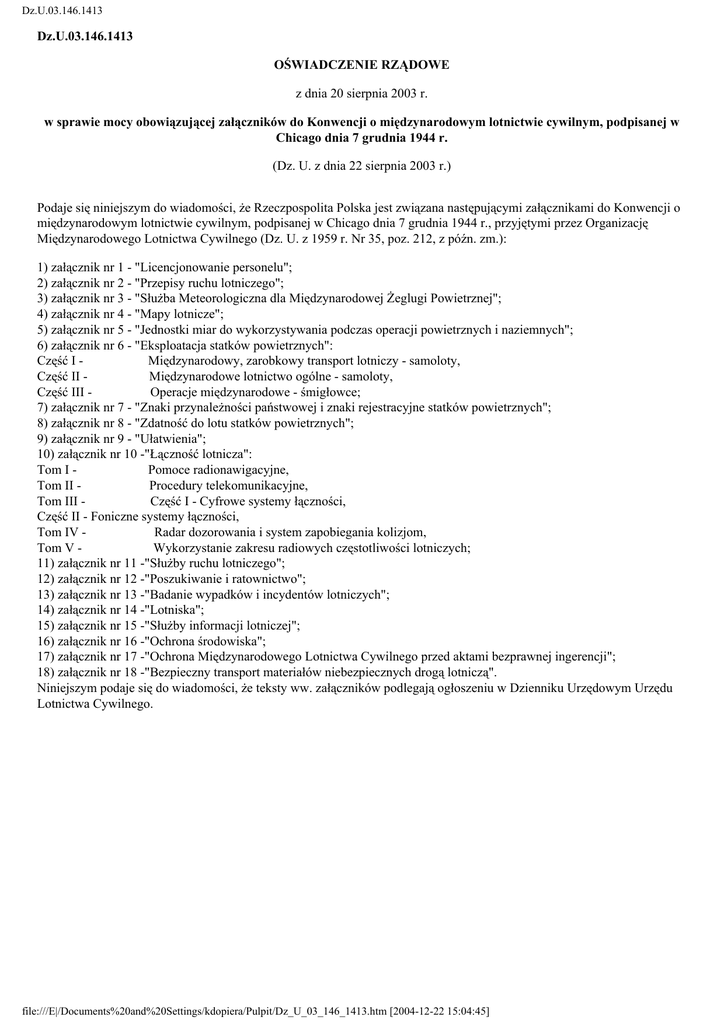 Dz.U.03.146.1413

Dz.U.03.146.1413

OŚWIADCZENIE RZĄDOWE

z dnia 20 sierpnia 2003 r.

w sprawie mocy obowiązującej załączników do Konwencji o międzynarodowym lotnictwie cywilnym, podpisanej w Chicago dnia 7 grudnia 1944 r.

(Dz. U. z dnia 22 sierpnia 2003 r.)

Podaje się niniejszym do wiadomości, że Rzeczpospolita Polska jest związana następującymi załącznikami do Konwencji o międzynarodowym lotnictwie cywilnym, podpisanej w Chicago dnia 7 grudnia 1944 r., przyjętymi przez Organizację Międzynarodowego Lotnictwa Cywilnego (Dz. U. z 1959 r. Nr 35, poz. 212, z późn. zm.):

1) załącznik nr 1 - "Licencjonowanie personelu";
2) załącznik nr 2 - "Przepisy ruchu lotniczego";
3) załącznik nr 3 - "Służba Meteorologiczna dla Międzynarodowej Żeglugi Powietrznej";
4) załącznik nr 4 - "Mapy lotnicze";
5) załącznik nr 5 - "Jednostki miar do wykorzystywania podczas operacji powietrznych i naziemnych";
6) załącznik nr 6 - "Eksploatacja statków powietrznych":
Część I - Międzynarodowy, zarobkowy transport lotniczy - samoloty,
Część II - Międzynarodowe lotnictwo ogólne - samoloty,
Część III - Operacje międzynarodowe - śmigłowce;
7) załącznik nr 7 - "Znaki przynależności państwowej i znaki rejestracyjne statków powietrznych";
8) załącznik nr 8 - "Zdatność do lotu statków powietrznych";
9) załącznik nr 9 - "Ułatwienia";
10) załącznik nr 10 -"Łączność lotnicza":
Tom I - Pomoce radionawigacyjne,
Tom II - Procedury telekomunikacyjne,
Tom III - Część I - Cyfrowe systemy łączności,
Część II - Foniczne systemy łączności,
Tom IV - Radar dozorowania i system zapobiegania kolizjom,
Tom V - Wykorzystanie zakresu radiowych częstotliwości lotniczych;
11) załącznik nr 11 -"Służby ruchu lotniczego";
12) załącznik nr 12 -"Poszukiwanie i ratownictwo";
13) załącznik nr 13 -"Badanie wypadków i incydentów lotniczych";
14) załącznik nr 14 -"Lotniska";
15) załącznik nr 15 -"Służby informacji lotniczej";
16) załącznik nr 16 -"Ochrona środowiska";
17) załącznik nr 17 -"Ochrona Międzynarodowego Lotnictwa Cywilnego przed aktami bezprawnej ingerencji";
18) załącznik nr 18 -"Bezpieczny transport materiałów niebezpiecznych drogą lotniczą".
Niniejszym podaje się do wiadomości, że teksty ww. załączników podlegają ogłoszeniu w Dzienniku Urzędowym Urzędu Lotnictwa Cywilnego.

file:///E|/Documents%20and%20Settings/kdopiera/Pulpit/Dz_U_03_146_1413.htm [2004-12-22 15:04:45]